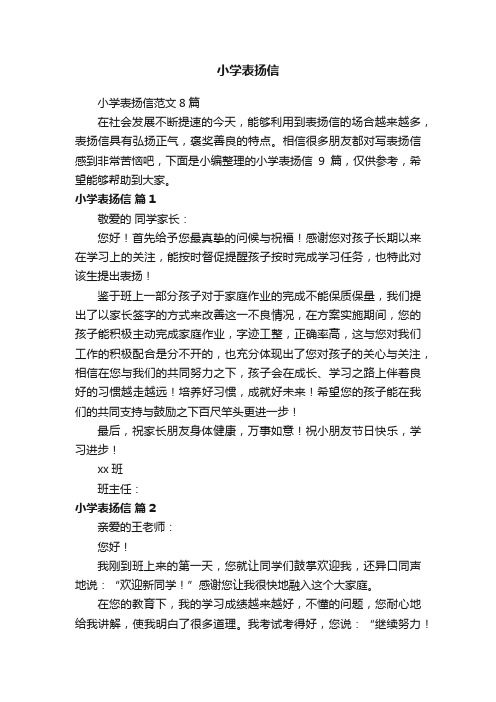 小学表扬信

小学表扬信范文 8 篇

在社会发展不断提速的今天，能够利用到表扬信的场合越来越多，表扬信具有弘扬正气，褒奖善良的特点。相信很多朋友都对写表扬信感到非常苦恼吧，下面是小编整理的小学表扬信 9 篇，仅供参考，希望能够帮助到大家。

小学表扬信 篇 1

敬爱的 同学家长：

您好！首先给予您最真挚的问候与祝福！感谢您对孩子长期以来在学习上的关注，能按时督促提醒孩子按时完成学习任务，也特此对该生提出表扬！

鉴于班上一部分孩子对于家庭作业的完成不能保质保量，我们提出了以家长签字的方式来改善这一不良情况，在方案实施期间，您的孩子能积极主动完成家庭作业，字迹工整，正确率高，这与您对我们工作的积极配合是分不开的，也充分体现出了您对孩子的关心与关注，相信在您与我们的共同努力之下，孩子会在成长、学习之路上伴着良好的习惯越走越远！培养好习惯，成就好未来！希望您的孩子能在我们的共同支持与鼓励之下百尺竿头更进一步！

最后，祝家长朋友身体健康，万事如意！祝小朋友节日快乐，学习进步！

xx 班

班主任：

小学表扬信 篇 2

亲爱的王老师：

您好！

我刚到班上来的第一天，您就让同学们鼓掌欢迎我，还异口同声地说：“欢迎新同学！”感谢您让我很快地融入这个大家庭。

在您的教育下，我的学习成绩越来越好，不懂的问题，您耐心地给我讲解，使我明白了很多道理。我考试考得好，您说：“继续努力！